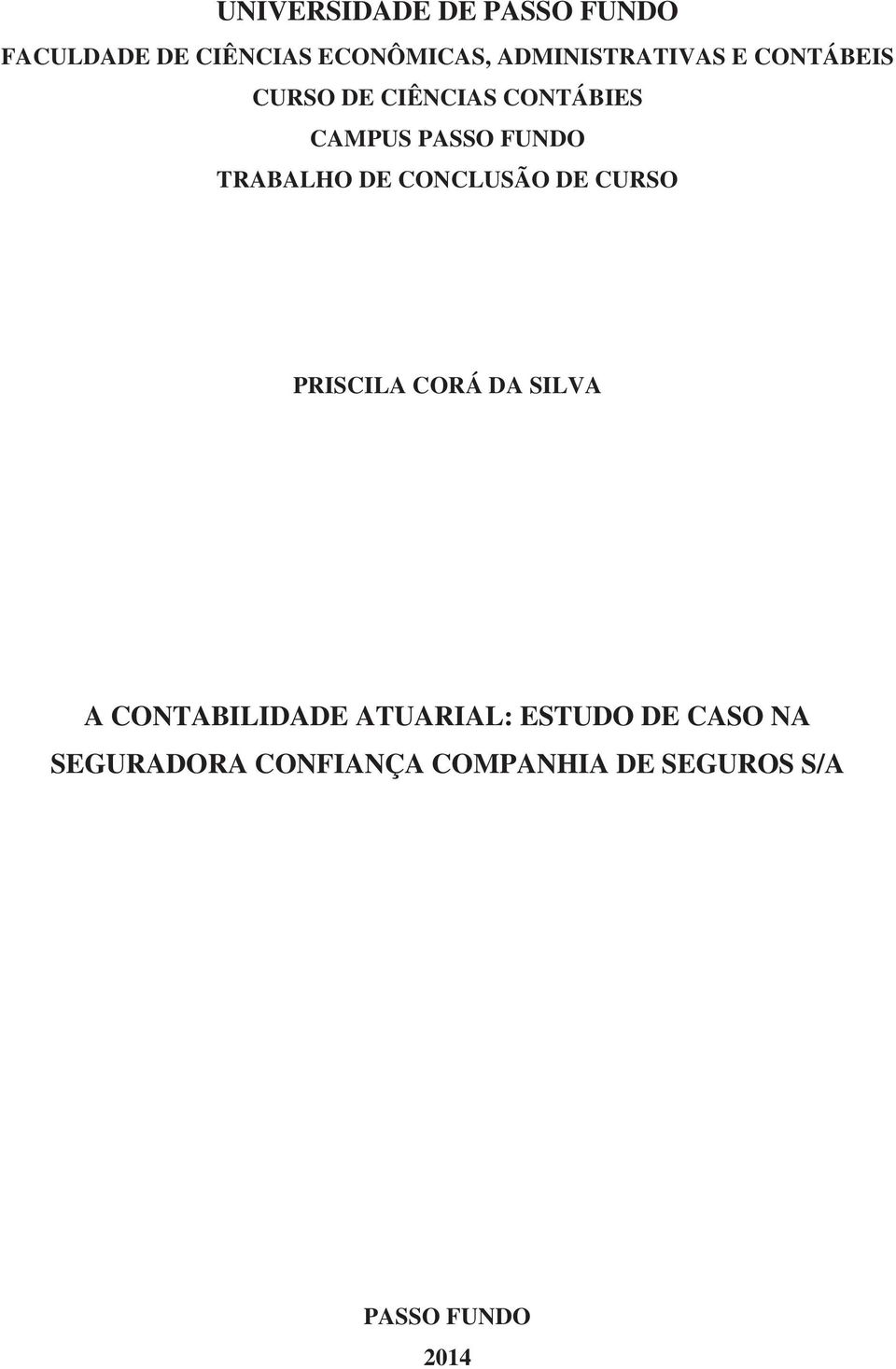 UNIVERSIDADE DE PASSO FUNDO
FACULDADE DE CIÊNCIAS ECONÔMICAS, ADMINISTRATIVAS E CONTÁBEIS
CURSO DE CIÊNCIAS CONTÁBIES
CAMPUS PASSO FUNDO
TRABALHO DE CONCLUSÃO DE CURSO

PRISCILA CORÁ DA SILVA

A CONTABILIDADE ATUARIAL: ESTUDO DE CASO NA SEGURADORA CONFIANÇA COMPANHIA DE SEGUROS S/A

PASSO FUNDO
2014